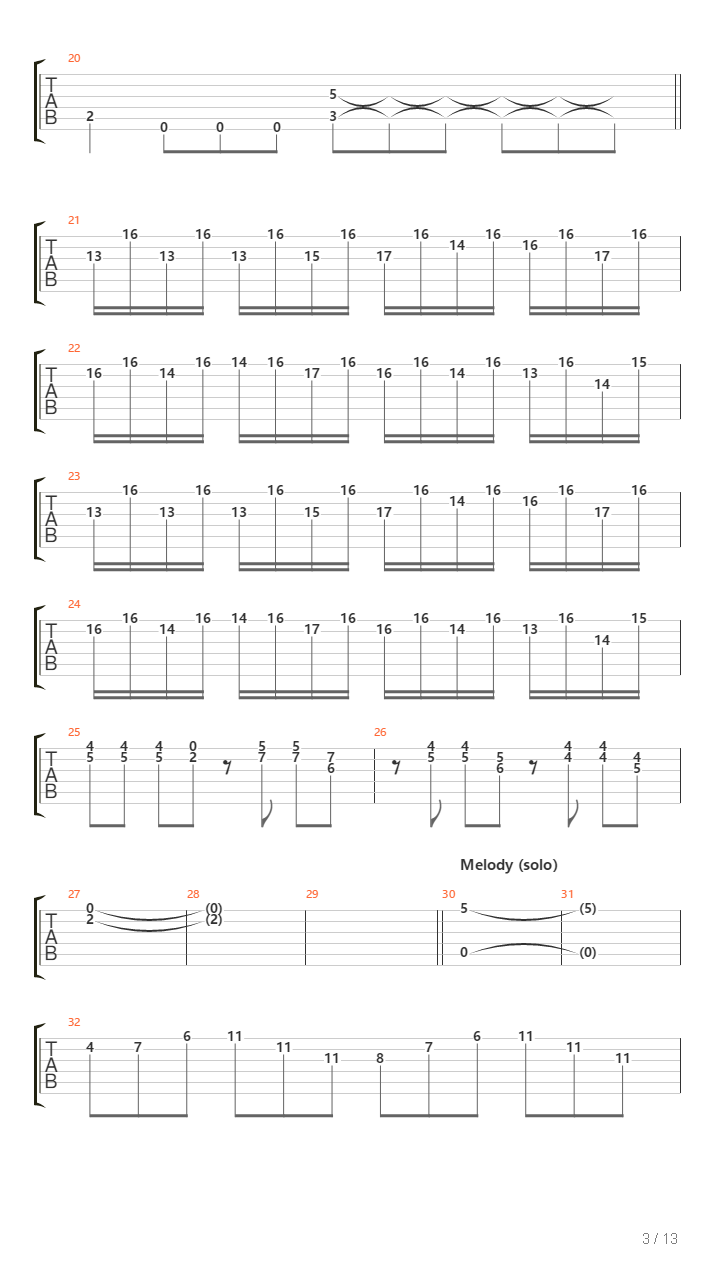 20
T
A
B
2 0 0 0 5 3

21
T
A
B
13 16 13 16 13 16 15 16 17 16 14 16 16 16 17 16

22
T
A
B
16 16 14 16 14 16 17 16 16 16 14 16 13 16 14 15

23
T
A
B
13 16 13 16 13 16 15 16 17 16 14 16 16 16 17 16

24
T
A
B
16 16 14 16 14 16 17 16 16 16 14 16 13 16 14 15

25
T
A
B
4 5 4 5 4 5 0 2 5 7 5 7 7 6

26
4 5 4 5 5 6 4 4 4 4 4 5

Melody (solo)

27
T
A
B
0 2

28
(0) (2)

29

30
5 0

31
(5) (0)

32
T
A
B
4 7 6 11 11 11 8 7 6 11 11 11

3 / 13